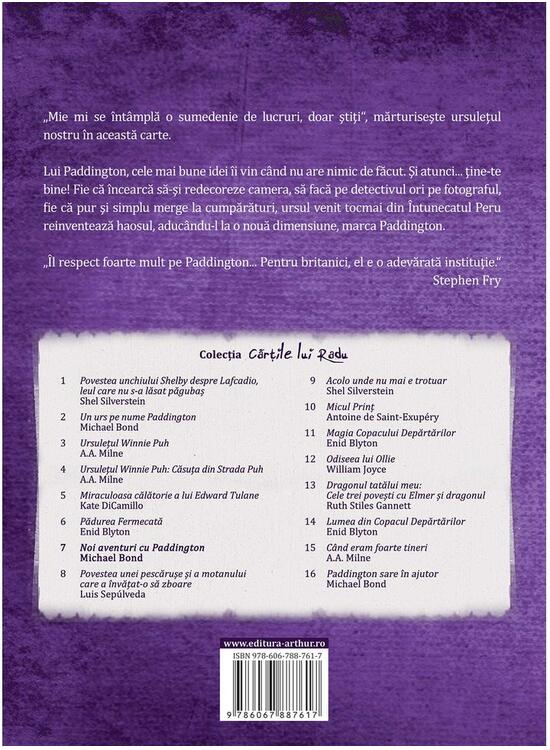 „Mie mi se întâmplă o sumedenie de lucruri, doar știți", mărturisește ursulețul nostru în această carte.

Lui Paddington, cele mai bune idei îi vin când nu are nimic de făcut. Și atunci... ține-te bine! Fie că încearcă să-și redecoreze camera, să facă pe detectivul ori pe fotograful, fie că pur și simplu merge la cumpărături, ursul venit tocmai din Întunecatul Peru reinventează haosul, aducându-l la o nouă dimensiune, marca Paddington.

„Îl respect foarte mult pe Paddington... Pentru britanici, el e o adevărată instituție."
Stephen Fry

Colecția Cărțile lui Radu

1 Povestea unchiului Shelby despre Lafcadio, leul care nu s-a lăsat păgubaș
Shel Silverstein

2 Un urs pe nume Paddington
Michael Bond

3 Ursulețul Winnie Puh
A.A. Milne

4 Ursulețul Winnie Puh: Căsuța din Strada Puh
A.A. Milne

5 Miraculoasa călătorie a lui Edward Tulane
Kate DiCamillo

6 Pădurea Fermecată
Enid Blyton

7 Noi aventuri cu Paddington
Michael Bond

8 Povestea unei pescărușe și a motanului care a învățat-o să zboare
Luis Sepúlveda

9 Acolo unde nu mai e trotuar
Shel Silverstein

10 Micul Prinț
Antoine de Saint-Exupéry

11 Magia Copacului Depărtărilor
Enid Blyton

12 Odiseea lui Ollie
William Joyce

13 Dragonul tatălui meu: Cele trei povești cu Elmer și dragonul
Ruth Stiles Gannett

14 Lumea din Copacul Depărtărilor
Enid Blyton

15 Când eram foarte tineri
A.A. Milne

16 Paddington sare în ajutor
Michael Bond

www.editura-arthur.ro
ISBN 978-606-788-761-7
9 786067 887617